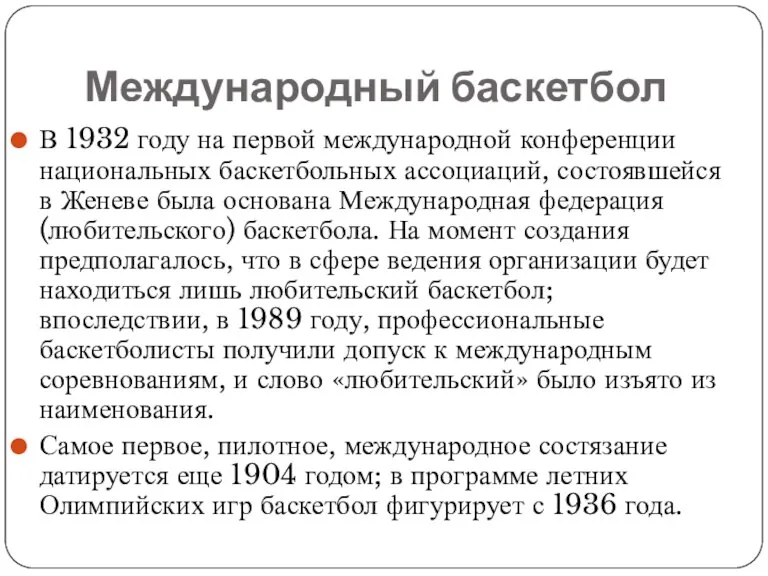 Международный баскетбол

В 1932 году на первой международной конференции национальных баскетбольных ассоциаций, состоявшейся в Женеве была основана Международная федерация (любительского) баскетбола. На момент создания предполагалось, что в сфере ведения организации будет находиться лишь любительский баскетбол; впоследствии, в 1989 году, профессиональные баскетболисты получили допуск к международным соревнованиям, и слово «любительский» было изъято из наименования.

Самое первое, пилотное, международное состязание датируется еще 1904 годом; в программе летних Олимпийских игр баскетбол фигурирует с 1936 года.